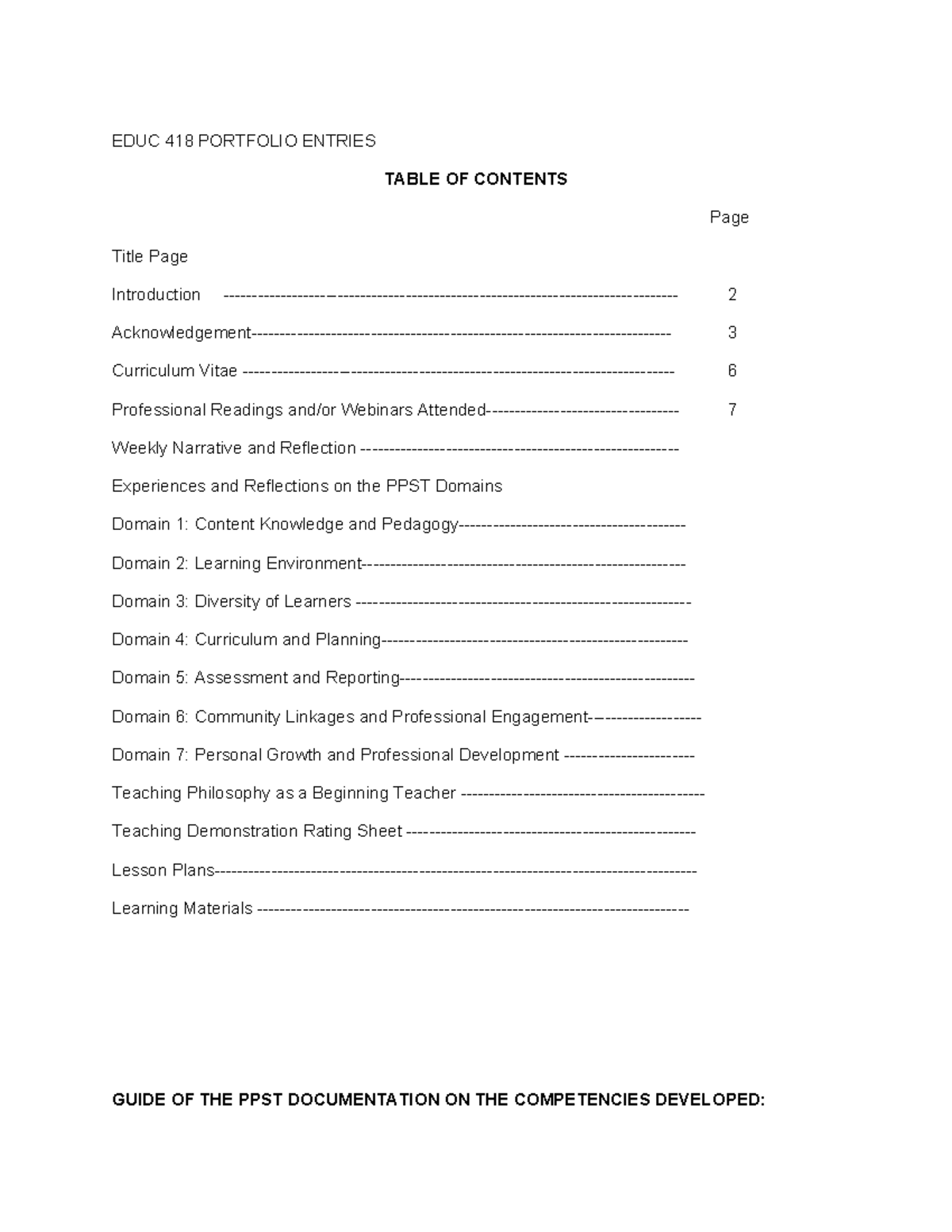 EDUC 418 PORTFOLIO ENTRIES

TABLE OF CONTENTS

Page

Title Page

Introduction 2

Acknowledgement 3

Curriculum Vitae 6

Professional Readings and/or Webinars Attended 7

Weekly Narrative and Reflection

Experiences and Reflections on the PPST Domains

Domain 1: Content Knowledge and Pedagogy

Domain 2: Learning Environment

Domain 3: Diversity of Learners

Domain 4: Curriculum and Planning

Domain 5: Assessment and Reporting

Domain 6: Community Linkages and Professional Engagement

Domain 7: Personal Growth and Professional Development

Teaching Philosophy as a Beginning Teacher

Teaching Demonstration Rating Sheet

Lesson Plans

Learning Materials

GUIDE OF THE PPST DOCUMENTATION ON THE COMPETENCIES DEVELOPED: